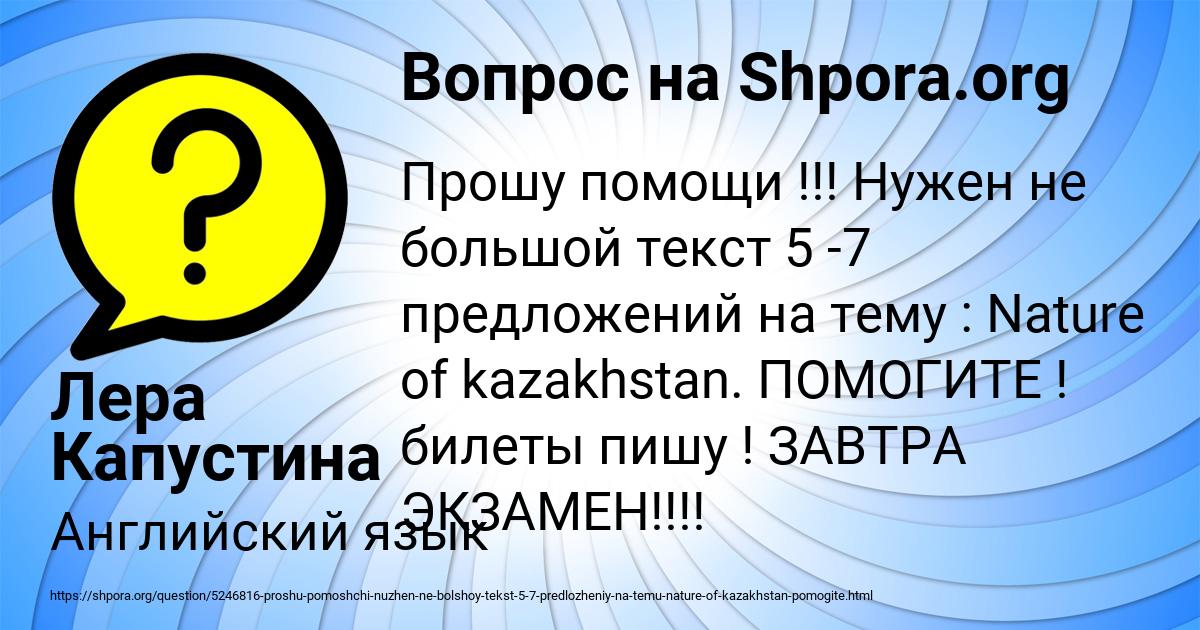 Вопрос на Shpora.org

Прошу помощи !!! Нужен не большой текст 5 -7 предложений на тему : Nature of kazakhstan. ПОМОГИТЕ ! билеты пишу ! ЗАВТРА ЭКЗАМЕН!!!!

Лера Капустина

Английский язык

https://shpora.org/question/5246816-proshu-pomoshchi-nuzhen-ne-bolshoy-tekst-5-7-predlozheniy-na-temu-nature-of-kazakhstan-pomogite.html